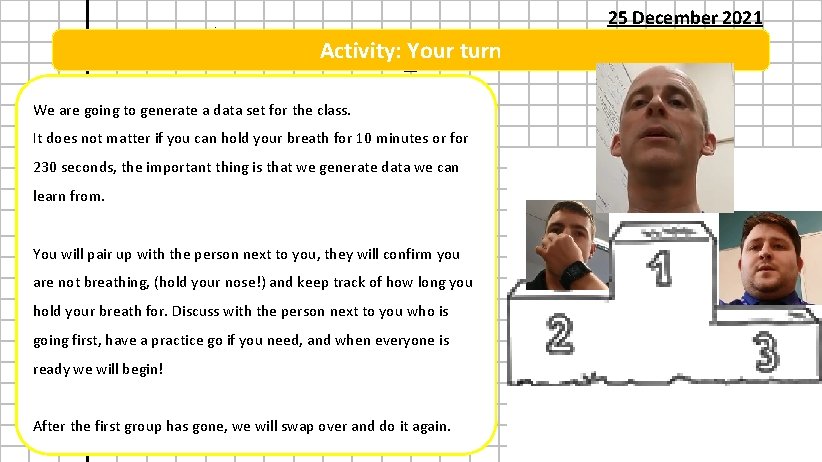 25 December 2021

Activity: Your turn

We are going to generate a data set for the class.

It does not matter if you can hold your breath for 10 minutes or for 230 seconds, the important thing is that we generate data we can learn from.

You will pair up with the person next to you, they will confirm you are not breathing, (hold your nose!) and keep track of how long you hold your breath for. Discuss with the person next to you who is going first, have a practice go if you need, and when everyone is ready we will begin!

After the first group has gone, we will swap over and do it again.

1

2

3